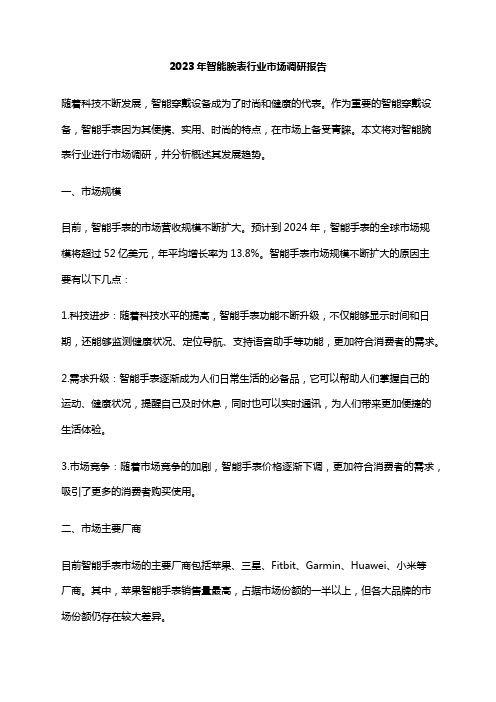 2023年智能腕表行业市场调研报告

随着科技不断发展，智能穿戴设备成为了时尚和健康的代表。作为重要的智能穿戴设备，智能手表因为其便携、实用、时尚的特点，在市场上备受青睐。本文将对智能腕表行业进行市场调研，并分析概述其发展趋势。

一、市场规模

目前，智能手表的市场营收规模不断扩大。预计到2024年，智能手表的全球市场规模将超过52亿美元，年平均增长率为13.8%。智能手表市场规模不断扩大的原因主要有以下几点：

1.科技进步：随着科技水平的提高，智能手表功能不断升级，不仅能够显示时间和日期，还能够监测健康状况、定位导航、支持语音助手等功能，更加符合消费者的需求。

2.需求升级：智能手表逐渐成为人们日常生活的必备品，它可以帮助人们掌握自己的运动、健康状况，提醒自己及时休息，同时也可以实时通讯，为人们带来更加便捷的生活体验。

3.市场竞争：随着市场竞争的加剧，智能手表价格逐渐下调，更加符合消费者的需求，吸引了更多的消费者购买使用。

二、市场主要厂商

目前智能手表市场的主要厂商包括苹果、三星、Fitbit、Garmin、Huawei、小米等厂商。其中，苹果智能手表销售量最高，占据市场份额的一半以上，但各大品牌的市场份额仍存在较大差异。